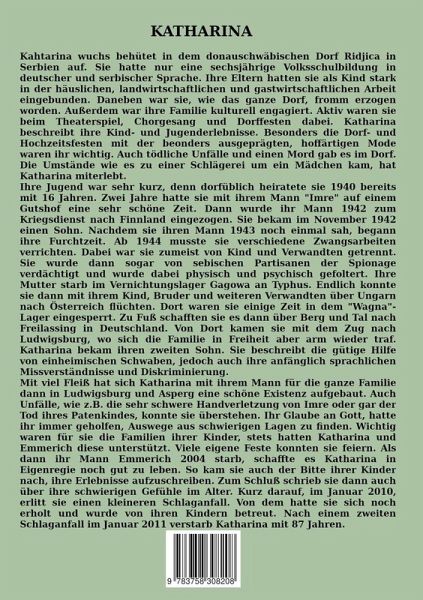 KATHARINA

Kahtarina wuchs behütet in dem donauschwäbischen Dorf Ridjica in Serbien auf. Sie hatte nur eine sechsjährige Volksschulbildung in deutscher und serbischer Sprache. Ihre Eltern hatten sie als Kind stark in der häuslichen, landwirtschaftlichen und gastwirtschaftlichen Arbeit eingebunden. Daneben war sie, wie das ganze Dorf, fromm erzogen worden. Außerdem war ihre Familie kulturell engagiert. Aktiv waren sie beim Theaterspiel, Chorgesang und Dorffesten dabei. Katharina beschreibt ihre Kind- und Jugenderlebnisse. Besonders die Dorf- und Hochzeitsfesten mit der beonders ausgeprägten, hoffärtigen Mode waren ihr wichtig. Auch tödliche Unfälle und einen Mord gab es im Dorf. Die Umstände wie es zu einer Schlägerei um ein Mädchen kam, hat Katharina miterlebt.
Ihre Jugend war sehr kurz, denn dorfüblich heiratete sie 1940 bereits mit 16 Jahren. Zwei Jahre hatte sie mit ihrem Mann "Imre" auf einem Gutshof eine sehr schöne Zeit. Dann wurde ihr Mann 1942 zum Kriegsdienst nach Finnland eingezogen. Sie bekam im November 1942 einen Sohn. Nachdem sie ihren Mann 1943 noch einmal sah, begann ihre Furchtzeit. Ab 1944 musste sie verschiedene Zwangsarbeiten verrichten. Dabei war sie zumeist von Kind und Verwandten getrennt. Sie wurde dann sogar von sebischen Partisanen der Spionage verdächtigt und wurde dabei physisch und psychisch gefoltert. Ihre Mutter starb im Vernichtungslager Gagowa an Typhus. Endlich konnte sie dann mit ihrem Kind, Bruder und weiteren Verwandten über Ungarn nach Österreich flüchten. Dort waren sie einige Zeit in dem "Wagna"-Lager eingesperrt. Zu Fuß schafften sie es dann über Berg und Tal nach Freilassing in Deutschland. Von Dort kamen sie mit dem Zug nach Ludwigsburg, wo sich die Familie in Freiheit aber arm wieder traf. Katharina bekam ihren zweiten Sohn. Sie beschreibt die gütige Hilfe von einheimischen Schwaben, jedoch auch ihre anfänglich sprachlichen Missverständnisse und Diskriminierung.
Mit viel Fleiß hat sich Katharina mit ihrem Mann für die ganze Familie dann in Ludwigsburg und Asperg eine schöne Existenz aufgebaut. Auch Unfälle, wie z.B. die sehr schwere Handverletzung von Imre oder gar der Tod ihres Patenkindes, konnte sie überstehen. Ihr Glaube an Gott, hatte ihr immer geholfen, Auswege aus schwierigen Lagen zu finden. Wichtig waren für sie die Familien ihrer Kinder, stets hatten Katharina und Emmerich diese unterstützt. Viele eigene Feste konnten sie feiern. Als dann ihr Mann Emmerich 2004 starb, schaffte es Katharina in Eigenregie noch gut zu leben. So kam sie auch der Bitte ihrer Kinder nach, ihre Erlebnisse aufzuschreiben. Zum Schluß schrieb sie dann auch über ihre schwierigen Gefühle im Alter. Kurz darauf, im Januar 2010, erlitt sie einen kleineren Schlaganfall. Von dem hatte sie sich noch erholt und wurde von ihren Kindern betreut. Nach einem zweiten Schlaganfall im Januar 2011 verstarb Katharina mit 87 Jahren.

9 783758 308208